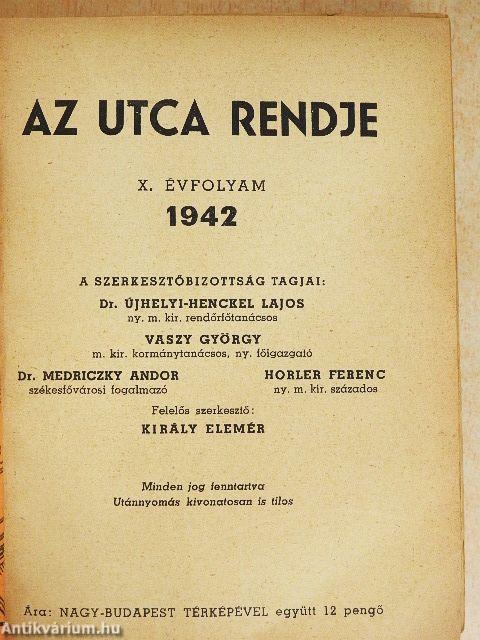 AZ UTCA RENDJE

X. ÉVFOLYAM
1942

A SZERKESZTŐBIZOTTSÁG TAGJAI:
Dr. ÚJHELYI-HENCKEL LAJOS
ny. m. kir. rendőrfőtanácsos
VASZY GYÖRGY
m. kir. kormánytanácsos, ny. főigazgató

Dr. MEDRICZKY ANDOR
székesfővárosi fogalmazó

HORLER FERENC
ny. m. kir. százados

Felelős szerkesztő:
KIRÁLY ELEMÉR

Minden jog fenntartva
Utánnyomás kivonatosan is tilos

Ára: NAGY-BUDAPEST TÉRKÉPÉVEL együtt 12 pengő

Antikvárium.hu